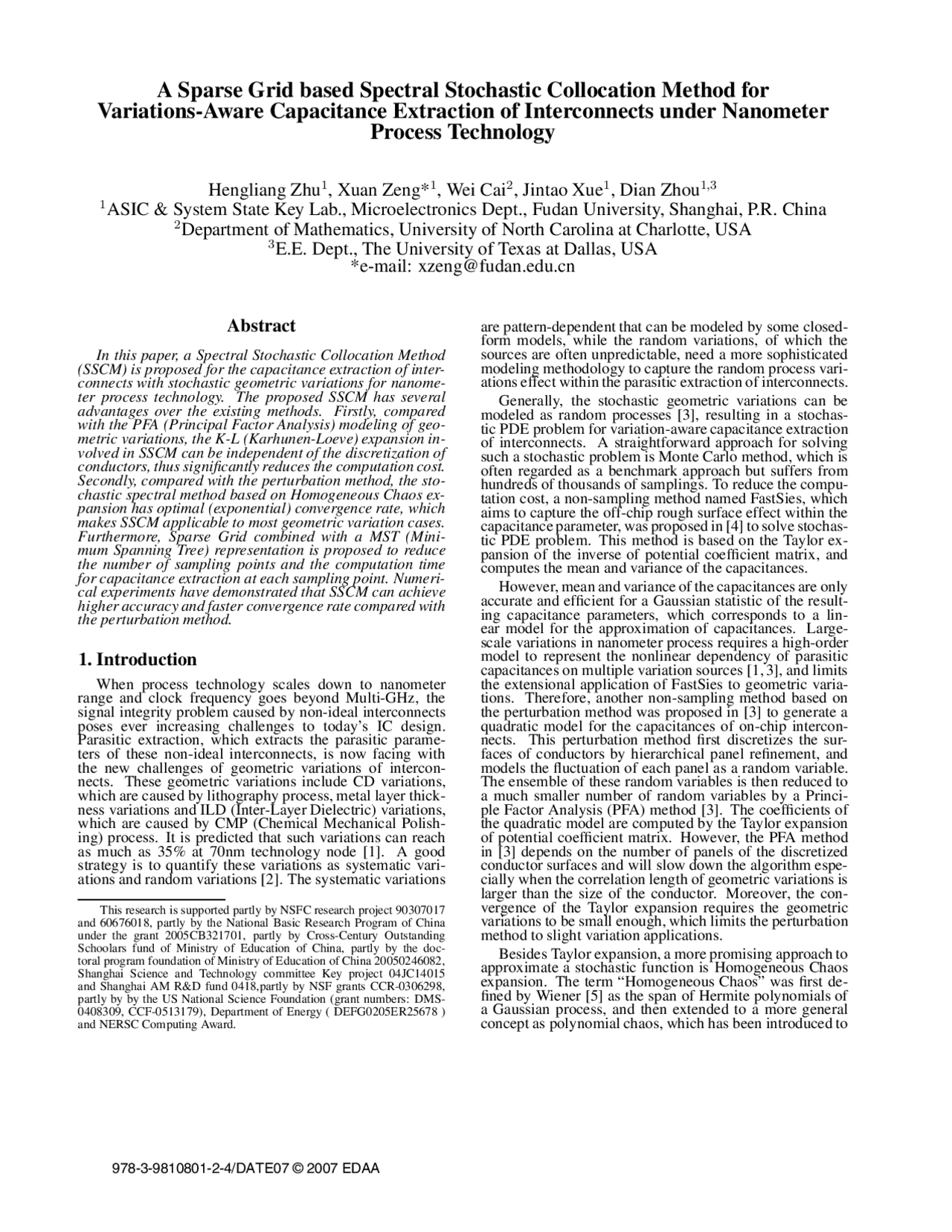 A Sparse Grid based Spectral Stochastic Collocation Method for Variations-Aware Capacitance Extraction of Interconnects under Nanometer Process Technology

Hengliang Zhu$^1$, Xuan Zeng*$^1$, Wei Cai$^2$, Jintao Xue$^1$, Dian Zhou$^{1,3}$
$^1$ASIC & System State Key Lab., Microelectronics Dept., Fudan University, Shanghai, P.R. China
$^2$Department of Mathematics, University of North Carolina at Charlotte, USA
$^3$E.E. Dept., The University of Texas at Dallas, USA
*e-mail: xzeng@fudan.edu.cn

Abstract

In this paper, a Spectral Stochastic Collocation Method (SSCM) is proposed for the capacitance extraction of interconnects with stochastic geometric variations for nanometer process technology. The proposed SSCM has several advantages over the existing methods. Firstly, compared with the PFA (Principal Factor Analysis) modeling of geometric variations, the K-L (Karhunen-Loeve) expansion involved in SSCM can be independent of the discretization of conductors, thus significantly reduces the computation cost. Secondly, compared with the perturbation method, the stochastic spectral method based on Homogeneous Chaos expansion has optimal (exponential) convergence rate, which makes SSCM applicable to most geometric variation cases. Furthermore, Sparse Grid combined with a MST (Minimum Spanning Tree) representation is proposed to reduce the number of sampling points and the computation time for capacitance extraction at each sampling point. Numerical experiments have demonstrated that SSCM can achieve higher accuracy and faster convergence rate compared with the perturbation method.

1. Introduction

When process technology scales down to nanometer range and clock frequency goes beyond Multi-GHz, the signal integrity problem caused by non-ideal interconnects poses ever increasing challenges to today's IC design. Parasitic extraction, which extracts the parasitic parameters of these non-ideal interconnects, is now facing with the new challenges of geometric variations of interconnects. These geometric variations include CD variations, which are caused by lithography process, metal layer thickness variations and ILD (Inter-Layer Dielectric) variations, which are caused by CMP (Chemical Mechanical Polishing) process. It is predicted that such variations can reach as much as 35% at 70nm technology node [1]. A good strategy is to quantify these variations as systematic variations and random variations [2]. The systematic variations

This research is supported partly by NSFC research project 90307017 and 60676018, partly by the National Basic Research Program of China under the grant 2005CB321701, partly by Cross-Century Outstanding Schoolars fund of Ministry of Education of China, partly by the doctoral program foundation of Ministry of Education of China 20050246082, Shanghai Science and Technology committee Key project 04JC14015 and Shanghai AM R&D fund 0418,partly by NSF grants CCR-0306298, partly by by the US National Science Foundation (grant numbers: DMS-0408309, CCF-0513179), Department of Energy ( DEFG0205ER25678 ) and NERSC Computing Award.

are pattern-dependent that can be modeled by some closed-form models, while the random variations, of which the sources are often unpredictable, need a more sophisticated modeling methodology to capture the random process variations effect within the parasitic extraction of interconnects.

Generally, the stochastic geometric variations can be modeled as random processes [3], resulting in a stochastic PDE problem for variation-aware capacitance extraction of interconnects. A straightforward approach for solving such a stochastic problem is Monte Carlo method, which is often regarded as a benchmark approach but suffers from hundreds of thousands of samplings. To reduce the computation cost, a non-sampling method named FastSies, which aims to capture the off-chip rough surface effect within the capacitance parameter, was proposed in [4] to solve stochastic PDE problem. This method is based on the Taylor expansion of the inverse of potential coefficient matrix, and computes the mean and variance of the capacitances.

However, mean and variance of the capacitances are only accurate and efficient for a Gaussian statistic of the resulting capacitance parameters, which corresponds to a linear model for the approximation of capacitances. Large-scale variations in nanometer process requires a high-order model to represent the nonlinear dependency of parasitic capacitances on multiple variation sources [1, 3], and limits the extensional application of FastSies to geometric variations. Therefore, another non-sampling method based on the perturbation method was proposed in [3] to generate a quadratic model for the capacitances of on-chip interconnects. This perturbation method first discretizes the surfaces of conductors by hierarchical panel refinement, and models the fluctuation of each panel as a random variable. The ensemble of these random variables is then reduced to a much smaller number of random variables by a Principle Factor Analysis (PFA) method [3]. The coefficients of the quadratic model are computed by the Taylor expansion of potential coefficient matrix. However, the PFA method in [3] depends on the number of panels of the discretized conductor surfaces and will slow down the algorithm especially when the correlation length of geometric variations is larger than the size of the conductor. Moreover, the convergence of the Taylor expansion requires the geometric variations to be small enough, which limits the perturbation method to slight variation applications.

Besides Taylor expansion, a more promising approach to approximate a stochastic function is Homogeneous Chaos expansion. The term "Homogeneous Chaos" was first defined by Wiener [5] as the span of Hermite polynomials of a Gaussian process, and then extended to a more general concept as polynomial chaos, which has been introduced to

978-3-9810801-2-4/DATE07 © 2007 EDAA